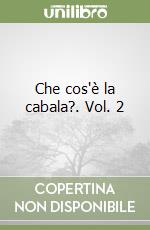 unilibro

Che cos'è la cabala?. Vol. 2

COPERTINA NON DISPONIBILE